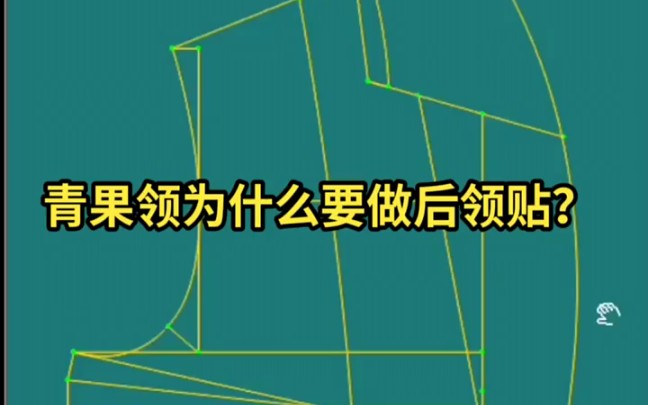 青果领为什么要做后领贴?